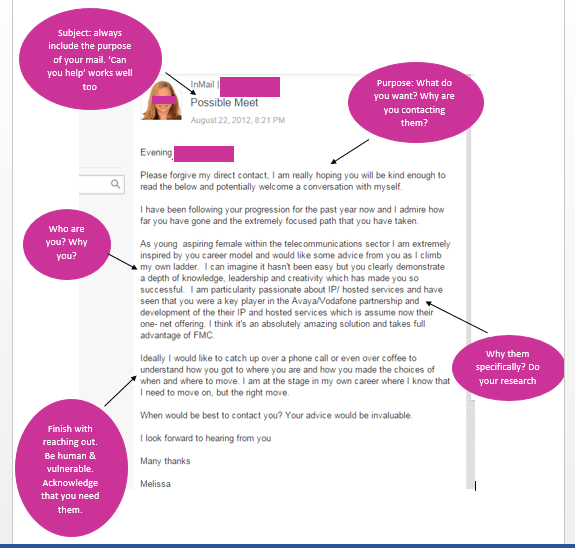 Subject: always include the purpose of your mail. 'Can you help' works well too

InMail |

Possible Meet

August 22, 2012, 8:21 PM

Purpose: What do you want? Why are you contacting them?

Evening,

Please forgive my direct contact, I am really hoping you will be kind enough to read the below and potentially welcome a conversation with myself.

I have been following your progression for the past year now and I admire how far you have gone and the extremely focused path that you have taken.

Who are you? Why you?

As young aspiring female within the telecommunications sector I am extremely inspired by you career model and would like some advice from you as I climb my own ladder. I can imagine it hasn't been easy but you clearly demonstrate a depth of knowledge, leadership and creativity which has made you so successful. I am particularity passionate about IP/ hosted services and have seen that you were a key player in the Avaya/Vodafone partnership and development of the their IP and hosted services which is assume now their one- net offering. I think it's an absolutely amazing solution and takes full advantage of FMC.

Why them specifically? Do your research

Ideally I would like to catch up over a phone call or even over coffee to understand how you got to where you are and how you made the choices of when and where to move. I am at the stage in my own career where I know that I need to move on, but the right move.

When would be best to contact you? Your advice would be invaluable.

I look forward to hearing from you

Many thanks

Melissa

Finish with reaching out. Be human & vulnerable. Acknowledge that you need them.